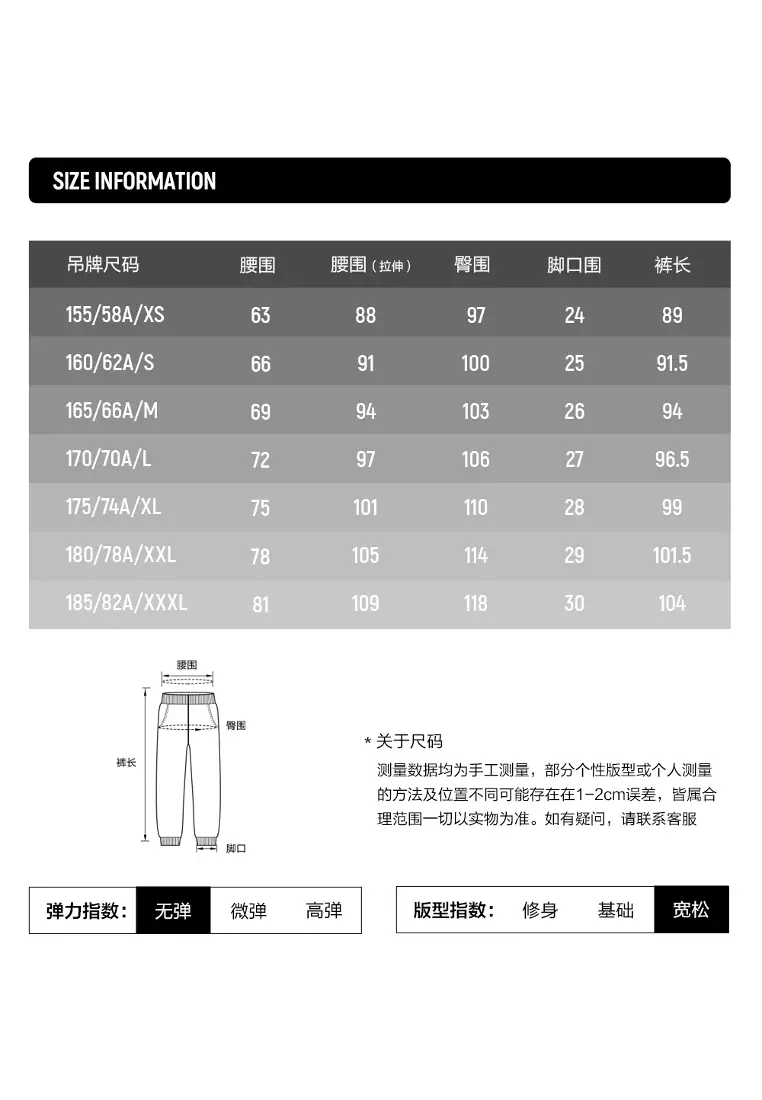 SIZE INFORMATION

| 吊牌尺码 | 腰围 | 腰围（拉伸） | 臀围 | 脚口围 | 裤长 |
|---|---|---|---|---|---|
| 155/58A/XS | 63 | 88 | 97 | 24 | 89 |
| 160/62A/S | 66 | 91 | 100 | 25 | 91.5 |
| 165/66A/M | 69 | 94 | 103 | 26 | 94 |
| 170/70A/L | 72 | 97 | 106 | 27 | 96.5 |
| 175/74A/XL | 75 | 101 | 110 | 28 | 99 |
| 180/78A/XXL | 78 | 105 | 114 | 29 | 101.5 |
| 185/82A/XXXL | 81 | 109 | 118 | 30 | 104 |

腰围
臀围
裤长
脚口

* 关于尺码
测量数据均为手工测量，部分个性版型或个人测量的方法及位置不同可能存在在1-2cm误差，皆属合理范围一切以实物为准。如有疑问，请联系客服

弹力指数： 无弹 微弹 高弹

版型指数： 修身 基础 宽松